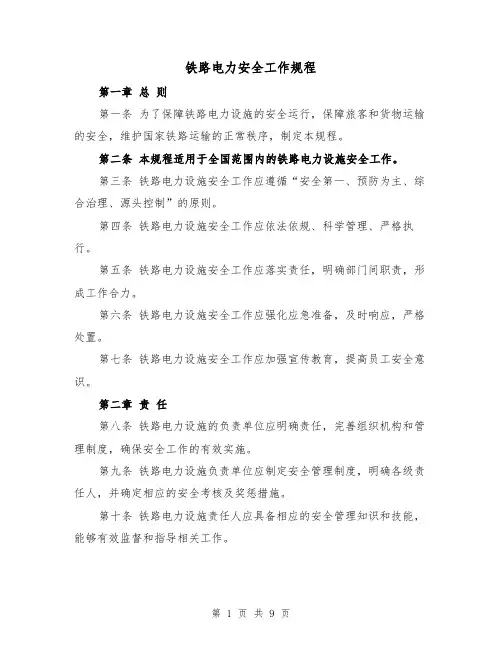 铁路电力安全工作规程

第一章 总 则

第一条 为了保障铁路电力设施的安全运行，保障旅客和货物运输的安全，维护国家铁路运输的正常秩序，制定本规程。

第二条 本规程适用于全国范围内的铁路电力设施安全工作。

第三条 铁路电力设施安全工作应遵循“安全第一、预防为主、综合治理、源头控制”的原则。

第四条 铁路电力设施安全工作应依法依规、科学管理、严格执行。

第五条 铁路电力设施安全工作应落实责任，明确部门间职责，形成工作合力。

第六条 铁路电力设施安全工作应强化应急准备，及时响应，严格处置。

第七条 铁路电力设施安全工作应加强宣传教育，提高员工安全意识。

第二章 责 任

第八条 铁路电力设施的负责单位应明确责任，完善组织机构和管理制度，确保安全工作的有效实施。

第九条 铁路电力设施负责单位应制定安全管理制度，明确各级责任人，并确定相应的安全考核及奖惩措施。

第十条 铁路电力设施责任人应具备相应的安全管理知识和技能，能够有效监督和指导相关工作。

第 1 页 共 9 页